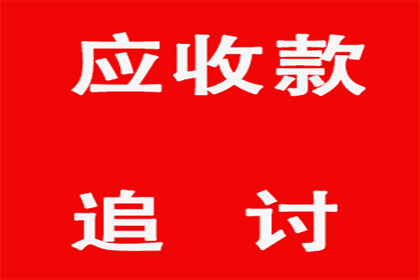 应收款

追 讨